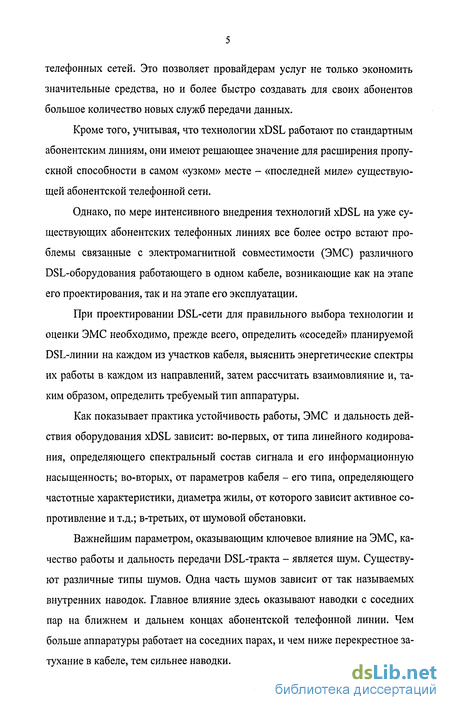 5

телефонных сетей. Это позволяет провайдерам услуг не только экономить значительные средства, но и более быстро создавать для своих абонентов большое количество новых служб передачи данных.

Кроме того, учитывая, что технологии xDSL работают по стандартным абонентским линиям, они имеют решающее значение для расширения пропускной способности в самом «узком» месте – «последней миле» существующей абонентской телефонной сети.

Однако, по мере интенсивного внедрения технологий xDSL на уже существующих абонентских телефонных линиях все более остро встают проблемы связанные с электромагнитной совместимости (ЭМС) различного DSL-оборудования работающего в одном кабеле, возникающие как на этапе его проектирования, так и на этапе его эксплуатации.

При проектировании DSL-сети для правильного выбора технологии и оценки ЭМС необходимо, прежде всего, определить «соседей» планируемой DSL-линии на каждом из участков кабеля, выяснить энергетические спектры их работы в каждом из направлений, затем рассчитать взаимовлияние и, таким образом, определить требуемый тип аппаратуры.

Как показывает практика устойчивость работы, ЭМС и дальность действия оборудования xDSL зависит: во-первых, от типа линейного кодирования, определяющего спектральный состав сигнала и его информационную насыщенность; во-вторых, от параметров кабеля – его типа, определяющего частотные характеристики, диаметра жилы, от которого зависит активное сопротивление и т.д.; в-третьих, от шумовой обстановки.

Важнейшим параметром, оказывающим ключевое влияние на ЭМС, качество работы и дальность передачи DSL-тракта – является шум. Существуют различные типы шумов. Одна часть шумов зависит от так называемых внутренних наводок. Главное влияние здесь оказывают наводки с соседних пар на ближнем и дальнем концах абонентской телефонной линии. Чем больше аппаратуры работает на соседних парах, и чем ниже перекрестное затухание в кабеле, тем сильнее наводки.

dsLib.net
библиотека диссертаций